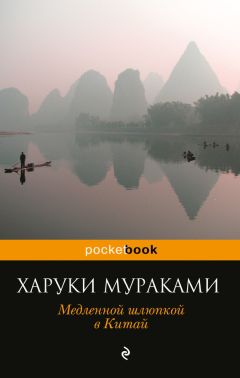 pocketbook

ХАРУКИ МУРАКАМИ

Медленной шлюпкой в Китай